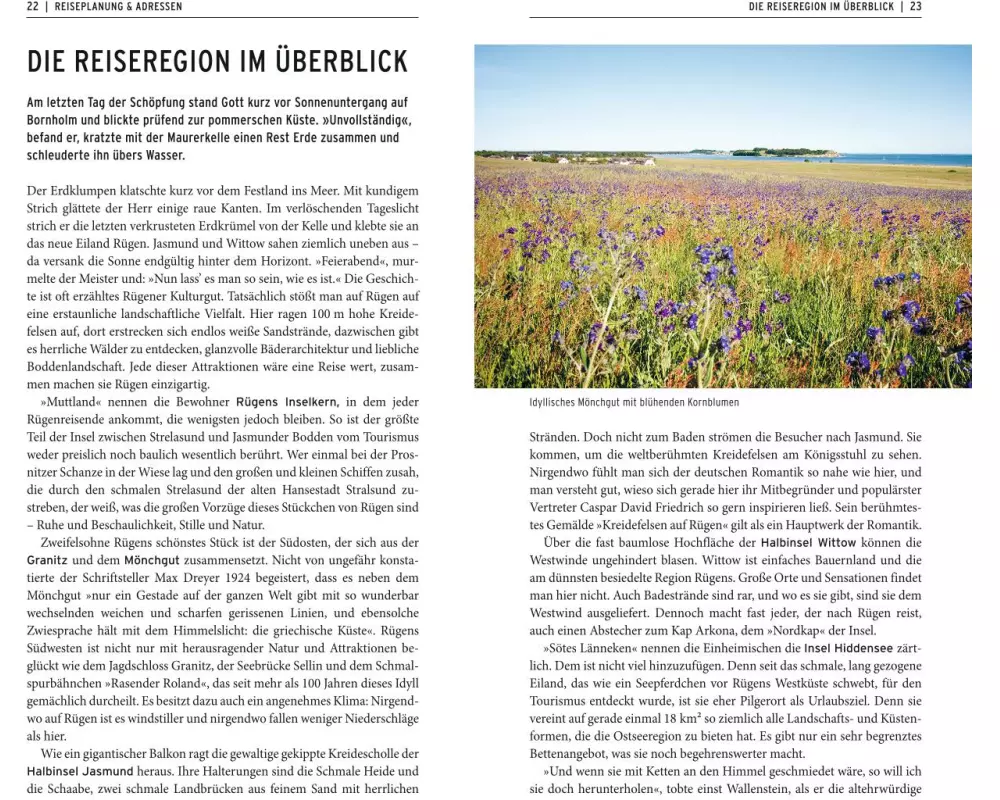 22 | REISEPLANUNG & ADRESSEN

DIE REISEREGION IM ÜBERBLICK

Am letzten Tag der Schöpfung stand Gott kurz vor Sonnenuntergang auf Bornholm und blickte prüfend zur pommerschen Küste. »Unvollständig«, befand er, kratzte mit der Maurerkelle einen Rest Erde zusammen und schleuderte ihn übers Wasser.

Der Erdklumpen klatschte kurz vor dem Festland ins Meer. Mit kundigem Strich glättete der Herr einige raue Kanten. Im verlöschenden Tageslicht strich er die letzten verkrusteten Erdkrümel von der Kelle und klebte sie an das neue Eiland Rügen. Jasmund und Wittow sahen ziemlich uneben aus – da versank die Sonne endgültig hinter dem Horizont. »Feierabend«, murmelte der Meister und: »Nun lass' es man so sein, wie es ist.« Die Geschichte ist oft erzähltes Rügener Kulturgut. Tatsächlich stößt man auf Rügen auf eine erstaunliche landschaftliche Vielfalt. Hier ragen 100 m hohe Kreidefelsen auf, dort erstrecken sich endlos weiße Sandstrände, dazwischen gibt es herrliche Wälder zu entdecken, glanzvolle Bäderarchitektur und liebliche Boddenlandschaft. Jede dieser Attraktionen wäre eine Reise wert, zusammen machen sie Rügen einzigartig.

»Muttland« nennen die Bewohner Rügens Inselkern, in dem jeder Rügenreisende ankommt, die wenigsten jedoch bleiben. So ist der größte Teil der Insel zwischen Strelasund und Jasmunder Bodden vom Tourismus weder preislich noch baulich wesentlich berührt. Wer einmal bei der Prosnitzer Schanze in der Wiese lag und den großen und kleinen Schiffen zusah, die durch den schmalen Strelasund der alten Hansestadt Stralsund zustreben, der weiß, was die großen Vorzüge dieses Stückchen von Rügen sind – Ruhe und Beschaulichkeit, Stille und Natur.

Zweifelsohne Rügens schönstes Stück ist der Südosten, der sich aus der Granitz und dem Mönchgut zusammensetzt. Nicht von ungefähr konstatierte der Schriftsteller Max Dreyer 1924 begeistert, dass es neben dem Mönchgut »nur ein Gestade auf der ganzen Welt gibt mit so wunderbar wechselnden weichen und scharfen gerissenen Linien, und ebensolche Zwiesprache hält mit dem Himmelslicht: die griechische Küste«. Rügens Südwesten ist nicht nur mit herausragender Natur und Attraktionen beglückt wie dem Jagdschloss Granitz, der Seebrücke Sellin und dem Schmalspurbähnchen »Rasender Roland«, das seit mehr als 100 Jahren dieses Idyll gemächlich durcheilt. Es besitzt dazu auch ein angenehmes Klima: Nirgendwo auf Rügen ist es windstiller und nirgendwo fallen weniger Niederschläge als hier.

Wie ein gigantischer Balkon ragt die gewaltige gekippte Kreidescholle der Halbinsel Jasmund heraus. Ihre Halterungen sind die Schmale Heide und die Schaabe, zwei schmale Landbrücken aus feinem Sand mit herrlichen

DIE REISEREGION IM ÜBERBLICK | 23

Idyllisches Mönchgut mit blühenden Kornblumen

Stränden. Doch nicht zum Baden strömen die Besucher nach Jasmund. Sie kommen, um die weltberühmten Kreidefelsen am Königsstuhl zu sehen. Nirgendwo fühlt man sich der deutschen Romantik so nahe wie hier, und man versteht gut, wieso sich gerade hier ihr Mitbegründer und populärster Vertreter Caspar David Friedrich so gern inspirieren ließ. Sein berühmtestes Gemälde »Kreidefelsen auf Rügen« gilt als ein Hauptwerk der Romantik.

Über die fast baumlose Hochfläche der Halbinsel Wittow können die Westwinde ungehindert blasen. Wittow ist einfaches Bauernland und die am dünnsten besiedelte Region Rügens. Große Orte und Sensationen findet man hier nicht. Auch Badestrände sind rar, und wo es sie gibt, sind sie dem Westwind ausgeliefert. Dennoch macht fast jeder, der nach Rügen reist, auch einen Abstecher zum Kap Arkona, dem »Nordkap« der Insel.

»Sötes Länneken« nennen die Einheimischen die Insel Hiddensee zärtlich. Dem ist nicht viel hinzuzufügen. Denn seit das schmale, lang gezogene Eiland, das wie ein Seepferdchen vor Rügens Westküste schwebt, für den Tourismus entdeckt wurde, ist sie eher Pilgerort als Urlaubsziel. Denn sie vereint auf gerade einmal 18 km² so ziemlich alle Landschafts- und Küstenformen, die die Ostseeregion zu bieten hat. Es gibt nur ein sehr begrenztes Bettenangebot, was sie noch begehrenswerter macht.

»Und wenn sie mit Ketten an den Himmel geschmiedet wäre, so will ich sie doch herunterholen«, tobte einst Wallenstein, als er die altehrwürdige